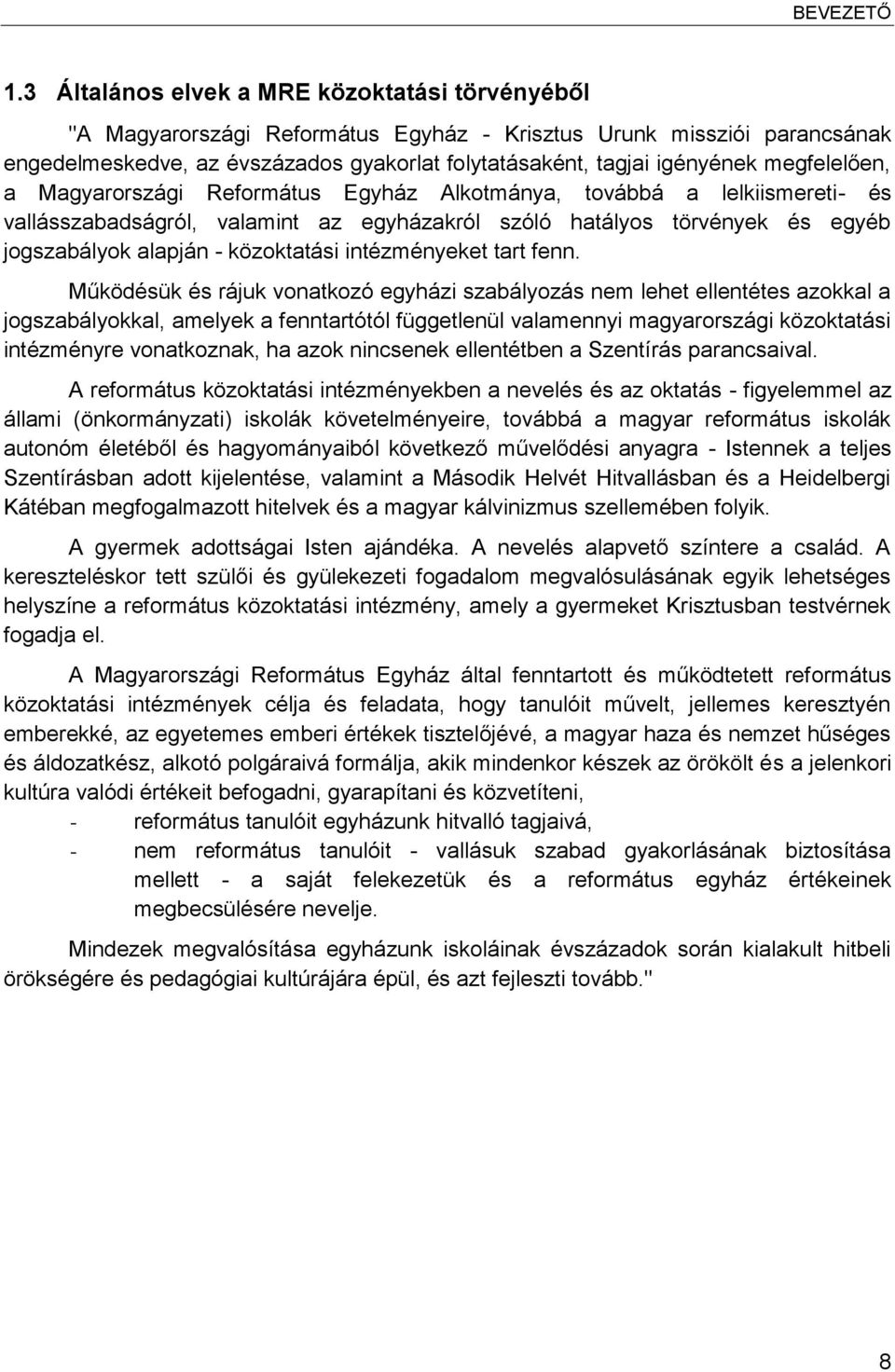 BEVEZETŐ

1.3 Általános elvek a MRE közoktatási törvényéből

"A Magyarországi Református Egyház - Krisztus Urunk missziói parancsának engedelmeskedve, az évszázados gyakorlat folytatásaként, tagjai igényének megfelelően, a Magyarországi Református Egyház Alkotmánya, továbbá a lelkiismereti- és vallásszabadságról, valamint az egyházakról szóló hatályos törvények és egyéb jogszabályok alapján - közoktatási intézményeket tart fenn.

Működésük és rájuk vonatkozó egyházi szabályozás nem lehet ellentétes azokkal a jogszabályokkal, amelyek a fenntartótól függetlenül valamennyi magyarországi közoktatási intézményre vonatkoznak, ha azok nincsenek ellentétben a Szentírás parancsaival.

A református közoktatási intézményekben a nevelés és az oktatás - figyelemmel az állami (önkormányzati) iskolák követelményeire, továbbá a magyar református iskolák autonóm életéből és hagyományaiból következő művelődési anyagra - Istennek a teljes Szentírásban adott kijelentése, valamint a Második Helvét Hitvallásban és a Heidelbergi Kátéban megfogalmazott hitelvek és a magyar kálvinizmus szellemében folyik.

A gyermek adottságai Isten ajándéka. A nevelés alapvető színtere a család. A kereszteléskor tett szülői és gyülekezeti fogadalom megvalósulásának egyik lehetséges helyszíne a református közoktatási intézmény, amely a gyermeket Krisztusban testvérnek fogadja el.

A Magyarországi Református Egyház által fenntartott és működtetett református közoktatási intézmények célja és feladata, hogy tanulóit művelt, jellemes keresztyén emberekké, az egyetemes emberi értékek tisztelőjévé, a magyar haza és nemzet hűséges és áldozatkész, alkotó polgáraivá formálja, akik mindenkor készek az örökölt és a jelenkori kultúra valódi értékeit befogadni, gyarapítani és közvetíteni,

- református tanulóit egyházunk hitvalló tagjaivá,

- nem református tanulóit - vallásuk szabad gyakorlásának biztosítása mellett - a saját felekezetük és a református egyház értékeinek megbecsülésére nevelje.

Mindezek megvalósítása egyházunk iskoláinak évszázadok során kialakult hitbeli örökségére és pedagógiai kultúrájára épül, és azt fejleszti tovább."

8